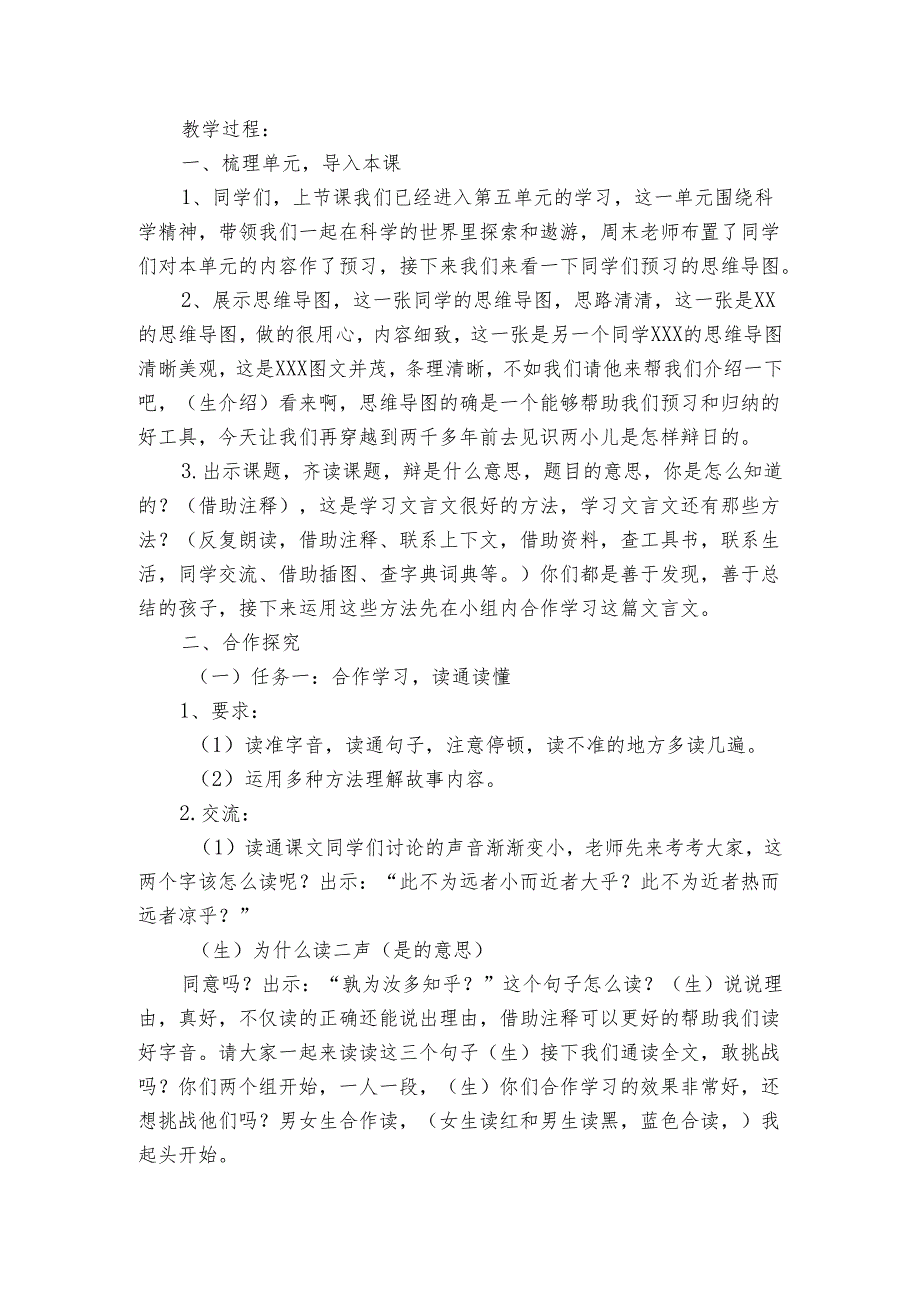 教学过程：

一、梳理单元，导入本课

1、同学们，上节课我们已经进入第五单元的学习，这一单元围绕科学精神，带领我们一起在科学的世界里探索和遨游，周末老师布置了同学们对本单元的内容作了预习，接下来我们来看一下同学们预习的思维导图。

2、展示思维导图，这一张同学的思维导图，思路清清，这一张是XX的思维导图，做的很用心，内容细致，这一张是另一个同学XXX的思维导图清晰美观，这是XXX图文并茂，条理清晰，不如我们请他来帮我们介绍一下吧，（生介绍）看来啊，思维导图的确是一个能够帮助我们预习和归纳的好工具，今天让我们再穿越到两千多年前去见识两小儿是怎样辩日的。

3.出示课题，齐读课题，辩是什么意思，题目的意思，你是怎么知道的？（借助注释），这是学习文言文很好的方法，学习文言文还有那些方法？（反复朗读，借助注释、联系上下文，借助资料，查工具书，联系生活，同学交流、借助插图、查字典词典等。）你们都是善于发现，善于总结的孩子，接下来运用这些方法先在小组内合作学习这篇文言文。

二、合作探究

（一）任务一：合作学习，读通读懂

1、要求：

（1）读准字音，读通句子，注意停顿，读不准的地方多读几遍。

（2）运用多种方法理解故事内容。

2.交流：

（1）读通课文同学们讨论的声音渐渐变小，老师先来考考大家，这两个字该怎么读呢？出示：“此不为远者小而近者大乎？此不为近者热而远者凉乎？”

（生）为什么读二声（是的意思）

同意吗？出示：“孰为汝多知乎？”这个句子怎么读？（生）说说理由，真好，不仅读的正确还能说出理由，借助注释可以更好的帮助我们读好字音。请大家一起来读读这三个句子（生）接下我们通读全文，敢挑战吗？你们两个组开始，一人一段，（生）你们合作学习的效果非常好，还想挑战他们吗？男女生合作读，（女生读红和男生读黑，蓝色合读，）我起头开始。